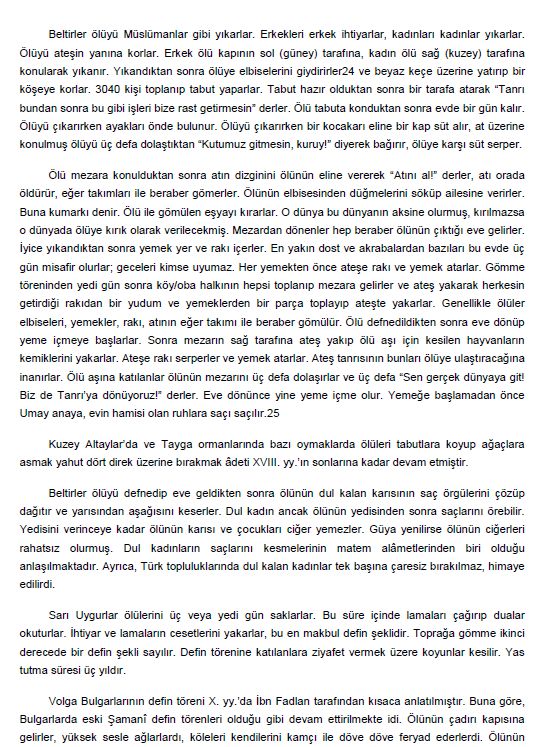 Beltirler ölüyü Müslümanlar gibi yıkarlar. Erkekleri erkek ihtiyarlar, kadınları kadınlar yıkarlar. Ölüyü ateşin yanına korlar. Erkek ölü kapının sol (güney) tarafına, kadın ölü sağ (kuzey) tarafına konularak yıkanır. Yıkandıktan sonra ölüye elbiselerini giydirirler24 ve beyaz keçe üzerine yatırıp bir köşeye korlar. 3040 kişi toplanıp tabut yaparlar. Tabut hazır olduktan sonra bir tarafa atarak "Tanrı bundan sonra bu gibi işleri bize rast getirmesin" derler. Ölü tabuta konduktan sonra evde bir gün kalır. Ölüyü çıkarırken ayakları önde bulunur. Ölüyü çıkarırken bir kocakarı eline bir kap süt alır, at üzerine konulmuş ölüyü üç defa dolaştıktan "Kutumuz gitmesin, kuruy!" diyerek bağırır, ölüye karşı süt serper.

Ölü mezara konulduktan sonra atın dizginini ölünün eline vererek "Atını al!" derler, atı orada öldürür, eğer takımları ile beraber gömerler. Ölünün elbisesinden düğmelerini söküp ailesine verirler. Buna kumarkı denir. Ölü ile gömülen eşyayı kırarlar. O dünya bu dünyanın aksine olurmuş, kırılmazsa o dünyada ölüye kırık olarak verilecekmiş. Mezardan dönenler hep beraber ölünün çıktığı eve gelirler. İyice yıkandıktan sonra yemek yer ve rakı içerler. En yakın dost ve akrabalardan bazıları bu evde üç gün misafir olurlar; geceleri kimse uyumaz. Her yemekten önce ateşe rakı ve yemek atarlar. Gömme töreninden yedi gün sonra köy/oba halkının hepsi toplanıp mezara gelirler ve ateş yakarak herkesin getirdiği rakıdan bir yudum ve yemeklerden bir parça toplayıp ateşte yakarlar. Genellikle ölüler elbiseleri, yemekler, rakı, atının eğer takımı ile beraber gömülür. Ölü defnedildikten sonra eve dönüp yeme içmeye başlarlar. Sonra mezarın sağ tarafına ateş yakıp ölü aşı için kesilen hayvanların kemiklerini yakarlar. Ateşe rakı serperler ve yemek atarlar. Ateş tanrısının bunları ölüye ulaştıracağına inanırlar. Ölü aşına katılanlar ölünün mezarını üç defa dolaşırlar ve üç defa "Sen gerçek dünyaya git! Biz de Tanrı'ya dönüyoruz!" derler. Eve dönünce yine yeme içme olur. Yemeğe başlamadan önce Umay anaya, evin hamisi olan ruhlara saçı saçılır.25

Kuzey Altaylar'da ve Tayga ormanlarında bazı oymaklarda ölüleri tabutlara koyup ağaçlara asmak yahut dört direk üzerine bırakmak âdeti XVIII. yy.'ın sonlarına kadar devam etmiştir.

Beltirler ölüyü defnedip eve geldikten sonra ölünün dul kalan karısının saç örgülerini çözüp dağıtır ve yarısından aşağısını keserler. Dul kadın ancak ölünün yedisinden sonra saçlarını örebilir. Yedisini verinceye kadar ölünün karısı ve çocukları ciğer yemezler. Güya yenilirse ölünün ciğerleri rahatsız olurmuş. Dul kadınların saçlarını kesmelerinin matem alâmetlerinden biri olduğu anlaşılmaktadır. Ayrıca, Türk topluluklarında dul kalan kadınlar tek başına çaresiz bırakılmaz, himaye edilirdi.

Sarı Uygurlar ölülerini üç veya yedi gün saklarlar. Bu süre içinde lamaları çağırıp dualar okuturlar. İhtiyar ve lamaların cesetlerini yakarlar, bu en makbul defin şeklidir. Toprağa gömme ikinci derecede bir defin şekli sayılır. Defin törenine katılanlara ziyafet vermek üzere koyunlar kesilir. Yas tutma süresi üç yıldır.

Volga Bulgarlarının defin töreni X. yy.'da İbn Fadlan tarafından kısaca anlatılmıştır. Buna göre, Bulgarlarda eski Şamanî defin törenleri olduğu gibi devam ettirilmekte idi. Ölünün çadırı kapısına gelirler, yüksek sesle ağlarlardı, köleleri kendilerini kamçı ile döve döve feryad ederlerdi. Ölünün